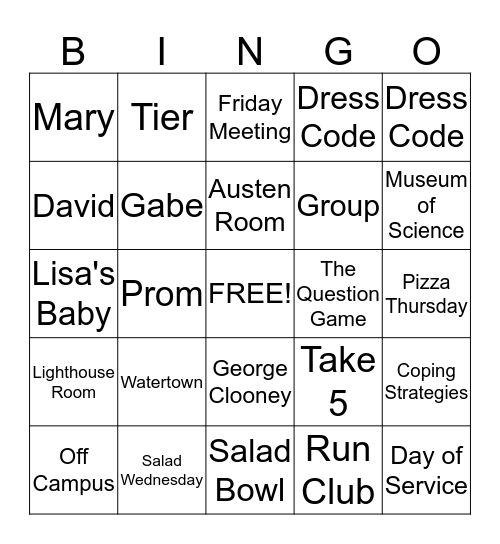 | B | I | N | G | O |
|---|---|---|---|---|
| Mary | Tier | Friday Meeting | Dress Code | Dress Code |
| David | Gabe | Austen Room | Group | Museum of Science |
| Lisa's Baby | Prom | FREE! | The Question Game | Pizza Thursday |
| Lighthouse Room | Watertown | George Clooney | Take 5 | Coping Strategies |
| Off Campus | Salad Wednesday | Salad Bowl | Run Club | Day of Service |